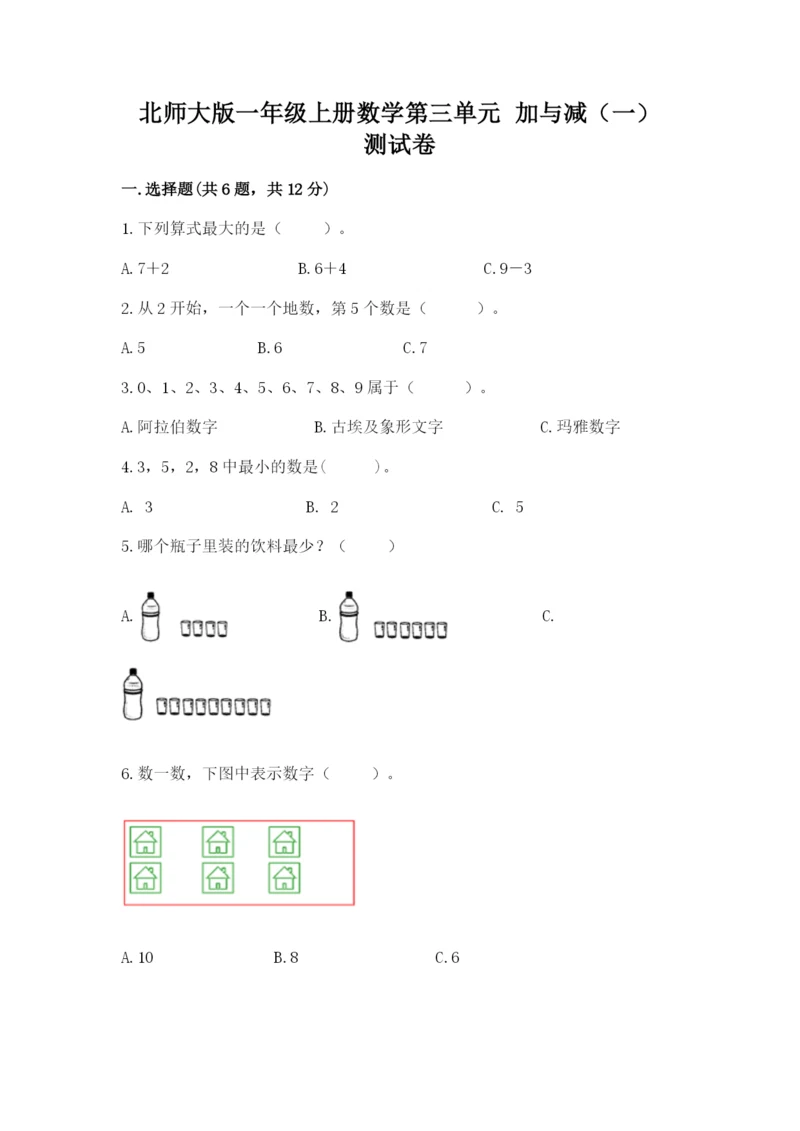 北师大版一年级上册数学第三单元 加与减（一）测试卷

一.选择题(共6题，共12分)

1.下列算式最大的是（　　）。

A.7+2　　B.6+4　　C.9－3

2.从2开始，一个一个地数，第5个数是（　　）。

A.5　　B.6　　C.7

3.0、1、2、3、4、5、6、7、8、9属于（　　）。

A.阿拉伯数字　　B.古埃及象形文字　　C.玛雅数字

4.3，5，2，8中最小的数是(　　)。

A. 3　　B. 2　　C. 5

5.哪个瓶子里装的饮料最少？（　　）

A.　　B.　　C.

6.数一数，下图中表示数字（　　）。

A.10　　B.8　　C.6